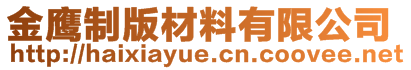 金鹰制版材料有限公司
http://haixiayue.cn.coovee.net